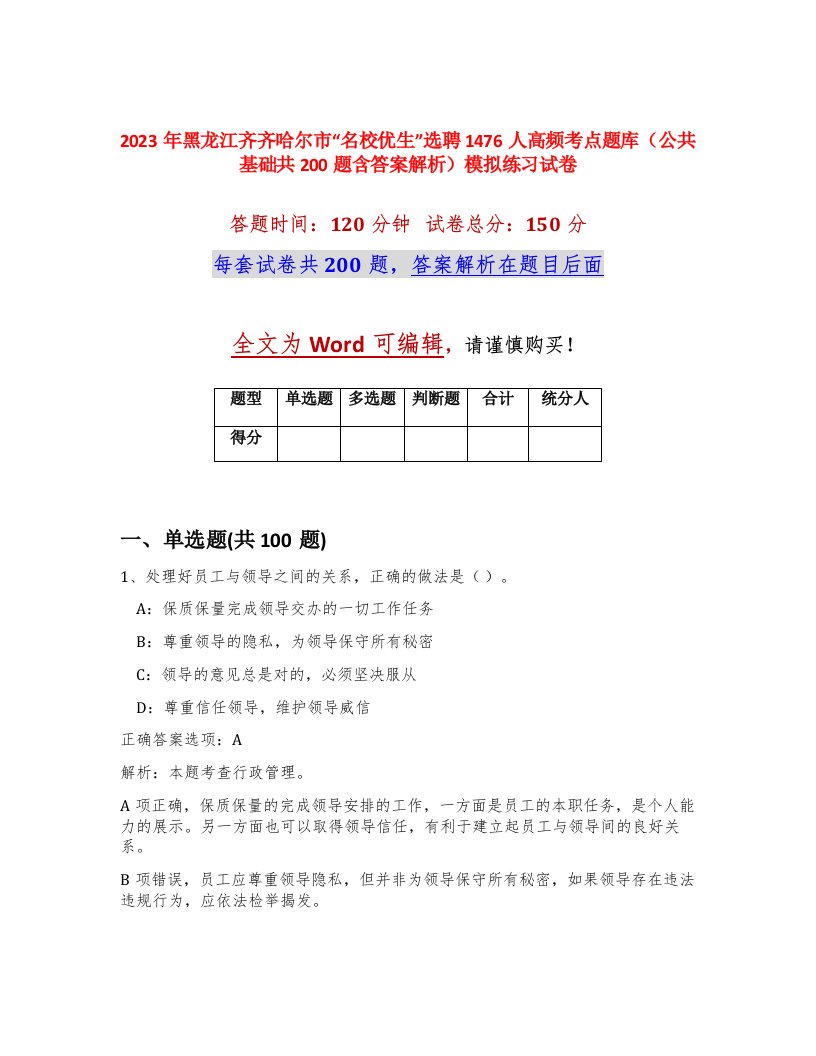 2023 年黑龙江齐齐哈尔市“名校优生”选聘 1476 人高频考点题库（公共基础共 200 题含答案解析）模拟练习试卷

答题时间：120 分钟  试卷总分：150 分

每套试卷共 200 题，答案解析在题目后面

全文为 Word 可编辑，请谨慎购买！

| 题型 | 单选题 | 多选题 | 判断题 | 合计 | 统分人 |
|---|---|---|---|---|---|
| 得分 | | | | | |

一、单选题(共 100 题)

1、处理好员工与领导之间的关系，正确的做法是（ ）。

A：保质保量完成领导交办的一切工作任务

B：尊重领导的隐私，为领导保守所有秘密

C：领导的意见总是对的，必须坚决服从

D：尊重信任领导，维护领导威信

正确答案选项：A

解析：本题考查行政管理。

A 项正确，保质保量的完成领导安排的工作，一方面是员工的本职任务，是个人能力的展示。另一方面也可以取得领导信任，有利于建立起员工与领导间的良好关系。

B 项错误，员工应尊重领导隐私，但并非为领导保守所有秘密，如果领导存在违法违规行为，应依法检举揭发。